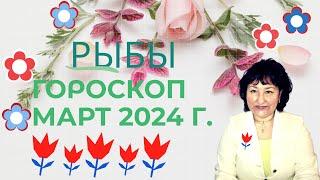 РЫБЫ
ГОРОСКОП
МАРТ 2024 Г.